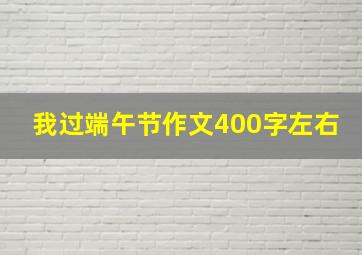 我过端午节作文400字左右